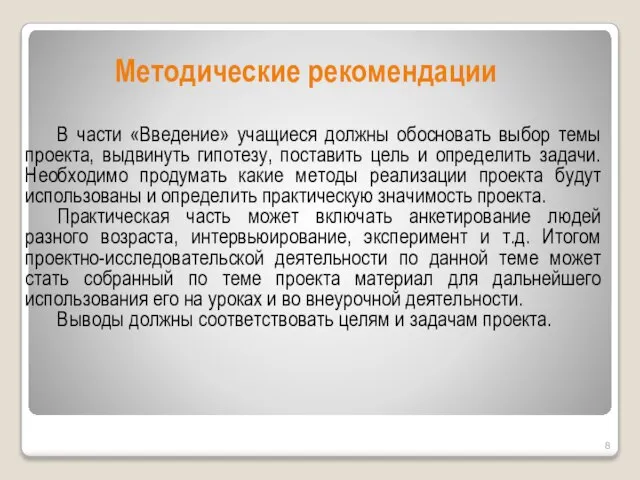 Методические рекомендации

В части «Введение» учащиеся должны обосновать выбор темы проекта, выдвинуть гипотезу, поставить цель и определить задачи. Необходимо продумать какие методы реализации проекта будут использованы и определить практическую значимость проекта.

Практическая часть может включать анкетирование людей разного возраста, интервьюирование, эксперимент и т.д. Итогом проектно-исследовательской деятельности по данной теме может стать собранный по теме проекта материал для дальнейшего использования его на уроках и во внеурочной деятельности.

Выводы должны соответствовать целям и задачам проекта.

8